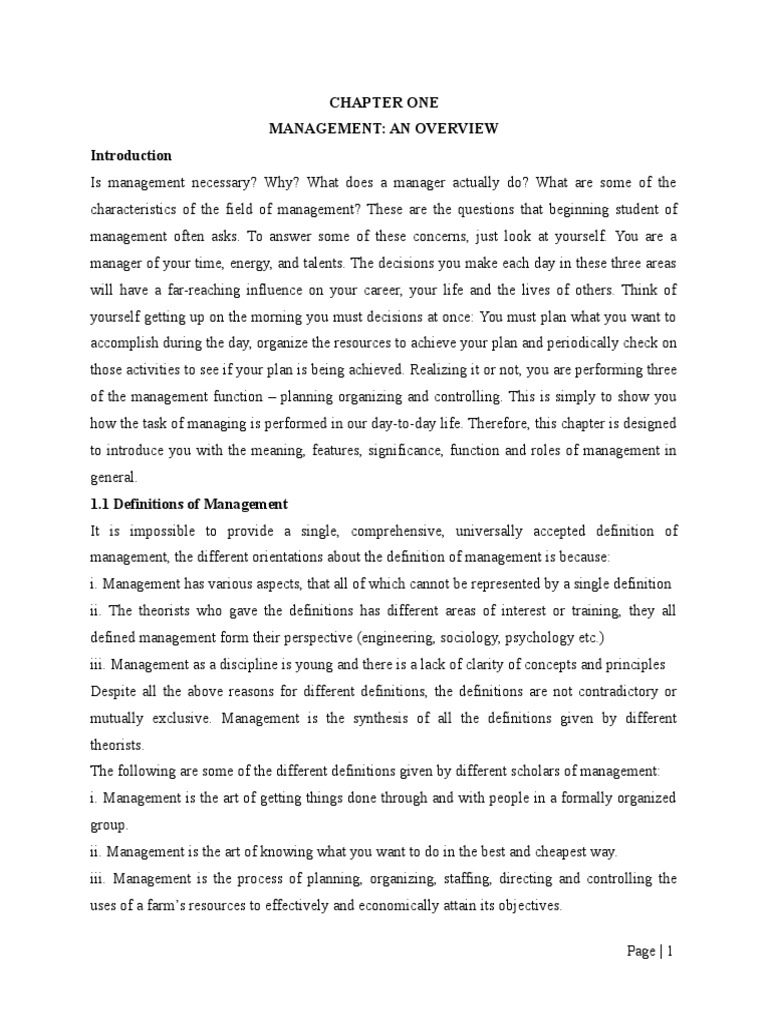 CHAPTER ONE
MANAGEMENT: AN OVERVIEW

Introduction

Is management necessary? Why? What does a manager actually do? What are some of the characteristics of the field of management? These are the questions that beginning student of management often asks. To answer some of these concerns, just look at yourself. You are a manager of your time, energy, and talents. The decisions you make each day in these three areas will have a far-reaching influence on your career, your life and the lives of others. Think of yourself getting up on the morning you must decisions at once: You must plan what you want to accomplish during the day, organize the resources to achieve your plan and periodically check on those activities to see if your plan is being achieved. Realizing it or not, you are performing three of the management function – planning organizing and controlling. This is simply to show you how the task of managing is performed in our day-to-day life. Therefore, this chapter is designed to introduce you with the meaning, features, significance, function and roles of management in general.

1.1 Definitions of Management

It is impossible to provide a single, comprehensive, universally accepted definition of management, the different orientations about the definition of management is because:

i. Management has various aspects, that all of which cannot be represented by a single definition

ii. The theorists who gave the definitions has different areas of interest or training, they all defined management form their perspective (engineering, sociology, psychology etc.)

iii. Management as a discipline is young and there is a lack of clarity of concepts and principles

Despite all the above reasons for different definitions, the definitions are not contradictory or mutually exclusive. Management is the synthesis of all the definitions given by different theorists.

The following are some of the different definitions given by different scholars of management:

i. Management is the art of getting things done through and with people in a formally organized group.

ii. Management is the art of knowing what you want to do in the best and cheapest way.

iii. Management is the process of planning, organizing, staffing, directing and controlling the uses of a farm's resources to effectively and economically attain its objectives.

Page | 1